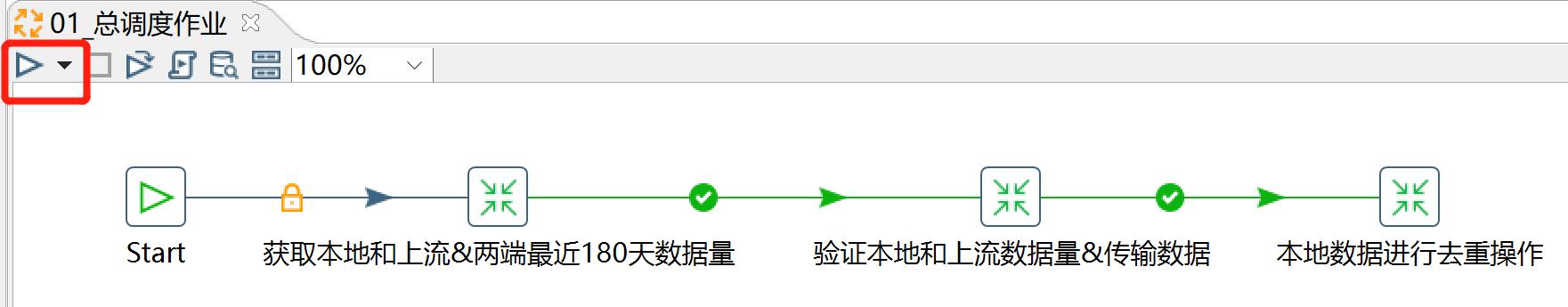 01_总调度作业

100%

Start

获取本地和上流&两端最近180天数据量

验证本地和上流数据量&传输数据

本地数据进行去重操作